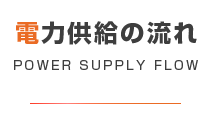 電力供給の流れ

POWER SUPPLY FLOW